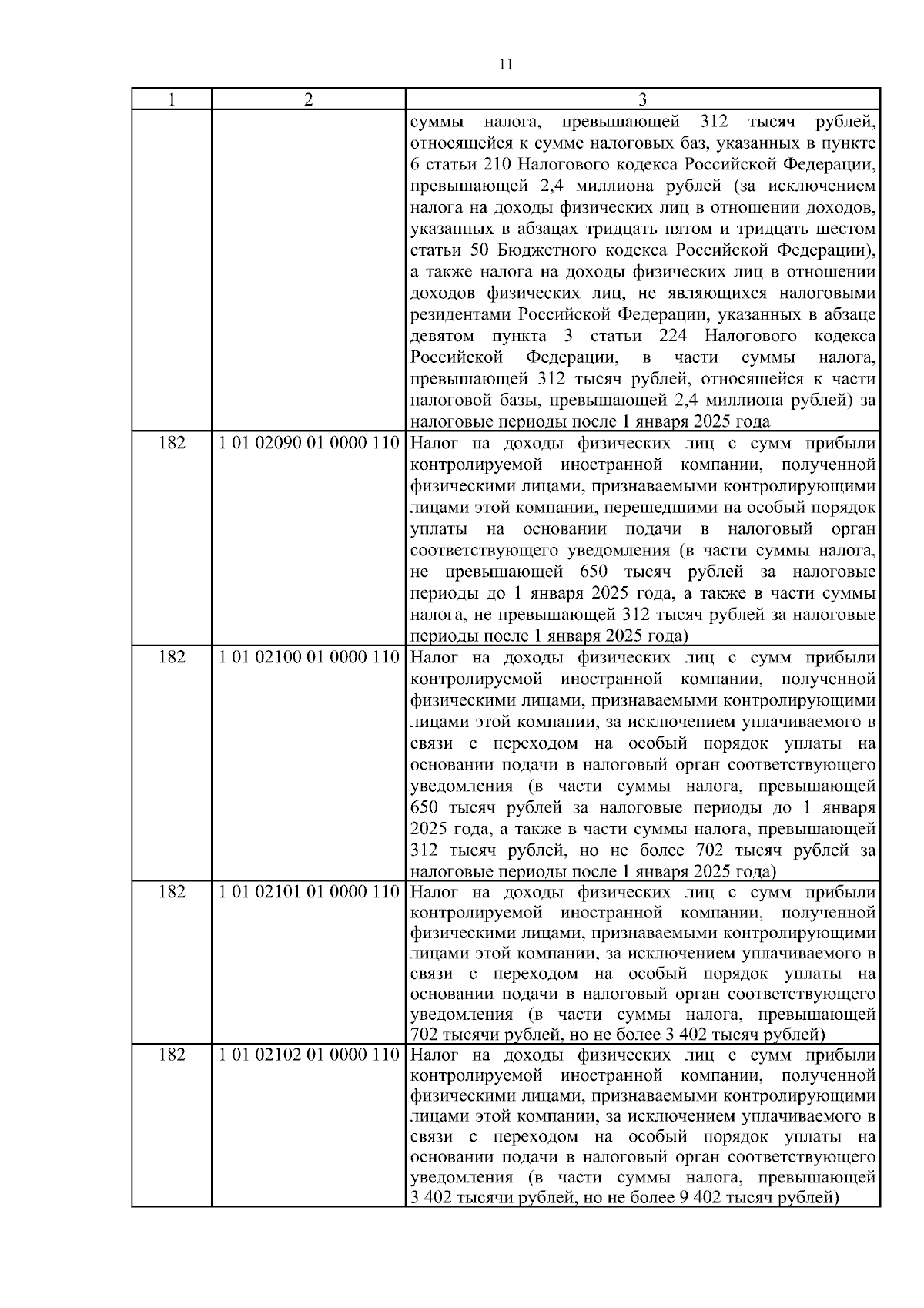 11

| 1 | 2 | 3 |
|---|---|---|
| | | суммы налога, превышающей 312 тысяч рублей, относящейся к сумме налоговых баз, указанных в пункте 6 статьи 210 Налогового кодекса Российской Федерации, превышающей 2,4 миллиона рублей (за исключением налога на доходы физических лиц в отношении доходов, указанных в абзацах тридцать пятом и тридцать шестом статьи 50 Бюджетного кодекса Российской Федерации), а также налога на доходы физических лиц в отношении доходов физических лиц, не являющихся налоговыми резидентами Российской Федерации, указанных в абзаце девятом пункта 3 статьи 224 Налогового кодекса Российской Федерации, в части суммы налога, превышающей 312 тысяч рублей, относящейся к части налоговой базы, превышающей 2,4 миллиона рублей) за налоговые периоды после 1 января 2025 года |
| 182 | 1 01 02090 01 0000 110 | Налог на доходы физических лиц с сумм прибыли контролируемой иностранной компании, полученной физическими лицами, признаваемыми контролирующими лицами этой компании, перешедшими на особый порядок уплаты на основании подачи в налоговый орган соответствующего уведомления (в части суммы налога, не превышающей 650 тысяч рублей за налоговые периоды до 1 января 2025 года, а также в части суммы налога, не превышающей 312 тысяч рублей за налоговые периоды после 1 января 2025 года) |
| 182 | 1 01 02100 01 0000 110 | Налог на доходы физических лиц с сумм прибыли контролируемой иностранной компании, полученной физическими лицами, признаваемыми контролирующими лицами этой компании, за исключением уплачиваемого в связи с переходом на особый порядок уплаты на основании подачи в налоговый орган соответствующего уведомления (в части суммы налога, превышающей 650 тысяч рублей за налоговые периоды до 1 января 2025 года, а также в части суммы налога, превышающей 312 тысяч рублей, но не более 702 тысяч рублей за налоговые периоды после 1 января 2025 года) |
| 182 | 1 01 02101 01 0000 110 | Налог на доходы физических лиц с сумм прибыли контролируемой иностранной компании, полученной физическими лицами, признаваемыми контролирующими лицами этой компании, за исключением уплачиваемого в связи с переходом на особый порядок уплаты на основании подачи в налоговый орган соответствующего уведомления (в части суммы налога, превышающей 702 тысячи рублей, но не более 3 402 тысяч рублей) |
| 182 | 1 01 02102 01 0000 110 | Налог на доходы физических лиц с сумм прибыли контролируемой иностранной компании, полученной физическими лицами, признаваемыми контролирующими лицами этой компании, за исключением уплачиваемого в связи с переходом на особый порядок уплаты на основании подачи в налоговый орган соответствующего уведомления (в части суммы налога, превышающей 3 402 тысячи рублей, но не более 9 402 тысяч рублей) |